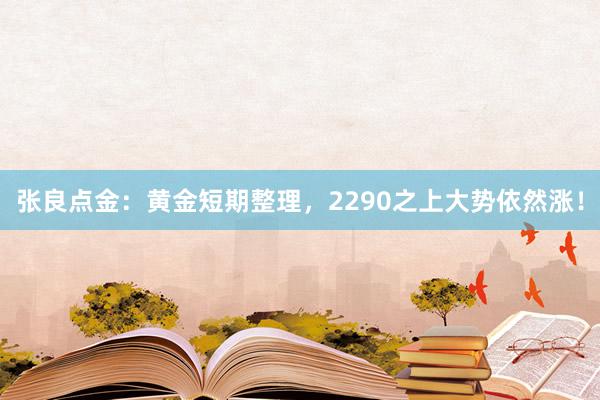 张良点金：黄金短期整理，2290之上大势依然涨！